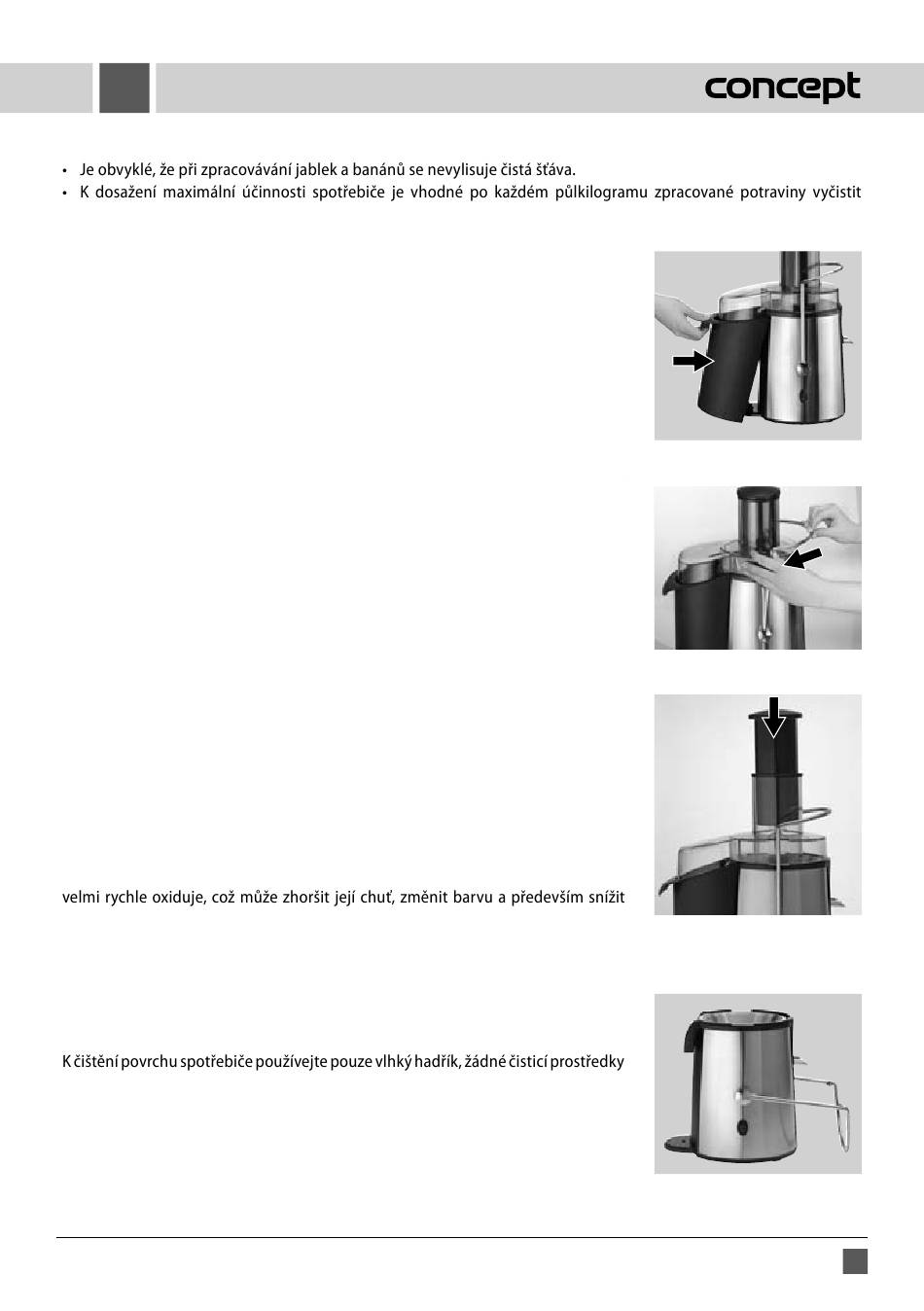 concept

• Je obvyklé, že při zpracovávání jablek a banánů se nevylisuje čistá šťáva.
• K dosažení maximální účinnosti spotřebiče je vhodné po každém půlkilogramu zpracované potraviny vyčistit

velmi rychle oxiduje, což může zhoršit její chuť, změnit barvu a především snížit

K čištění povrchu spotřebiče používejte pouze vlhký hadřík, žádné čisticí prostředky